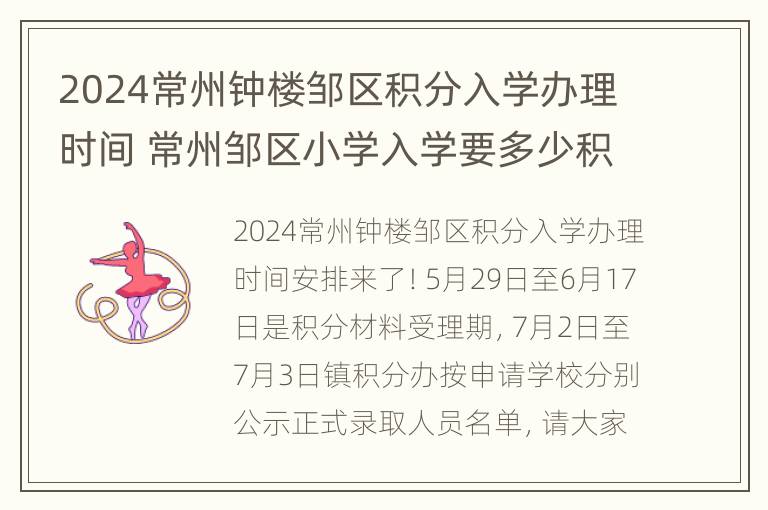 2024常州钟楼邹区积分入学办理时间 常州邹区小学入学要多少积

2024常州钟楼邹区积分入学办理时间安排来了! 5月29日至6月17日是积分材料受理期, 7月2日至7月3日镇积分办按申请学校分别公示正式录取人员名单, 请大家